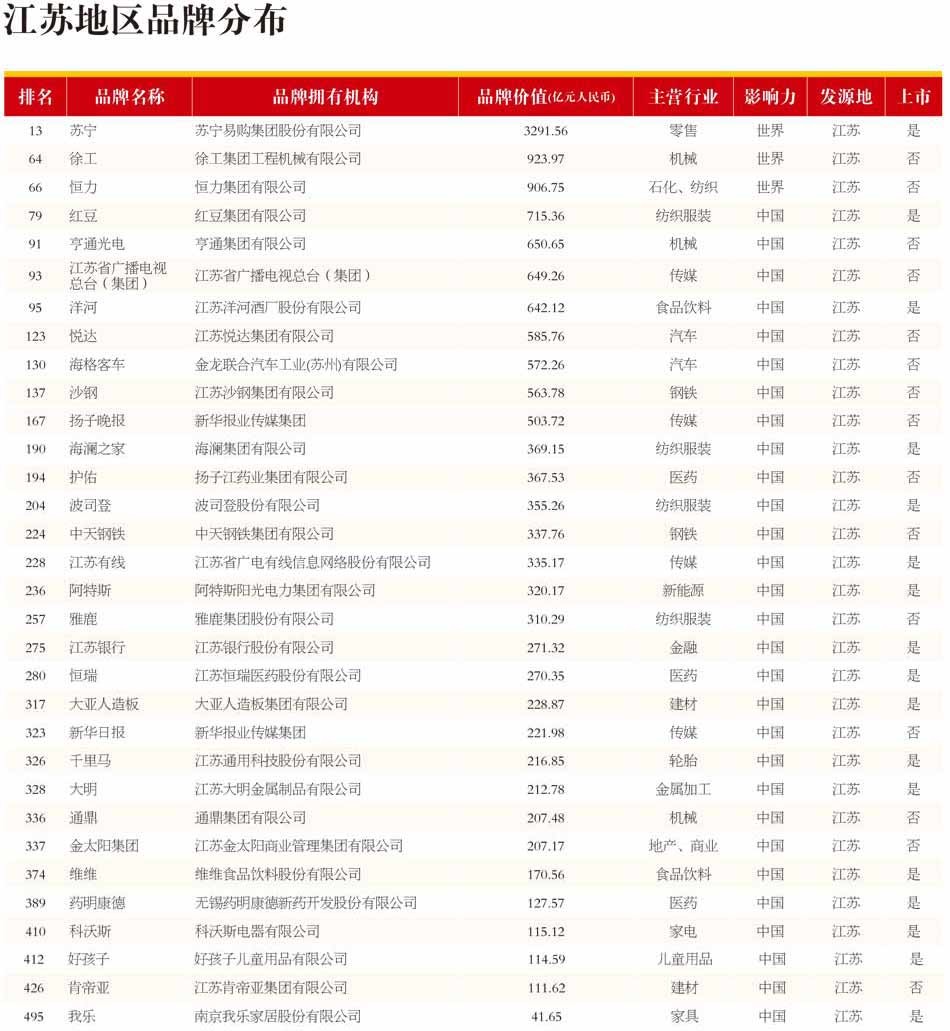 江苏地区品牌分布

| 排名 | 品牌名称 | 品牌拥有机构 | 品牌价值(亿元人民币) | 主营行业 | 影响力 | 发源地 | 上市 |
|---|---|---|---|---|---|---|---|
| 13 | 苏宁 | 苏宁易购集团股份有限公司 | 3291.56 | 零售 | 世界 | 江苏 | 是 |
| 64 | 徐工 | 徐工集团工程机械有限公司 | 923.97 | 机械 | 世界 | 江苏 | 否 |
| 66 | 恒力 | 恒力集团有限公司 | 906.75 | 石化、纺织 | 世界 | 江苏 | 否 |
| 79 | 红豆 | 红豆集团有限公司 | 715.36 | 纺织服装 | 中国 | 江苏 | 是 |
| 91 | 亨通光电 | 亨通集团有限公司 | 650.65 | 机械 | 中国 | 江苏 | 否 |
| 93 | 江苏省广播电视总台(集团) | 江苏省广播电视总台(集团) | 649.26 | 传媒 | 中国 | 江苏 | 否 |
| 95 | 洋河 | 江苏洋河酒厂股份有限公司 | 642.12 | 食品饮料 | 中国 | 江苏 | 是 |
| 123 | 悦达 | 江苏悦达集团有限公司 | 585.76 | 汽车 | 中国 | 江苏 | 否 |
| 130 | 海格客车 | 金龙联合汽车工业(苏州)有限公司 | 572.26 | 汽车 | 中国 | 江苏 | 否 |
| 137 | 沙钢 | 江苏沙钢集团有限公司 | 563.78 | 钢铁 | 中国 | 江苏 | 否 |
| 167 | 扬子晚报 | 新华报业传媒集团 | 503.72 | 传媒 | 中国 | 江苏 | 否 |
| 190 | 海澜之家 | 海澜集团有限公司 | 369.15 | 纺织服装 | 中国 | 江苏 | 是 |
| 194 | 护佑 | 扬子江药业集团有限公司 | 367.53 | 医药 | 中国 | 江苏 | 否 |
| 204 | 波司登 | 波司登股份有限公司 | 355.26 | 纺织服装 | 中国 | 江苏 | 是 |
| 224 | 中天钢铁 | 中天钢铁集团有限公司 | 337.76 | 钢铁 | 中国 | 江苏 | 否 |
| 228 | 江苏有线 | 江苏省广电有线信息网络股份有限公司 | 335.17 | 传媒 | 中国 | 江苏 | 是 |
| 236 | 阿特斯 | 阿特斯阳光电力集团有限公司 | 320.17 | 新能源 | 中国 | 江苏 | 是 |
| 257 | 雅鹿 | 雅鹿集团股份有限公司 | 310.29 | 纺织服装 | 中国 | 江苏 | 否 |
| 275 | 江苏银行 | 江苏银行股份有限公司 | 271.32 | 金融 | 中国 | 江苏 | 是 |
| 280 | 恒瑞 | 江苏恒瑞医药股份有限公司 | 270.35 | 医药 | 中国 | 江苏 | 是 |
| 317 | 大亚人造板 | 大亚人造板集团有限公司 | 228.87 | 建材 | 中国 | 江苏 | 是 |
| 323 | 新华日报 | 新华报业传媒集团 | 221.98 | 传媒 | 中国 | 江苏 | 否 |
| 326 | 千里马 | 江苏通用科技股份有限公司 | 216.85 | 轮胎 | 中国 | 江苏 | 是 |
| 328 | 大明 | 江苏大明金属制品有限公司 | 212.78 | 金属加工 | 中国 | 江苏 | 是 |
| 336 | 通鼎 | 通鼎集团有限公司 | 207.48 | 机械 | 中国 | 江苏 | 否 |
| 337 | 金太阳集团 | 江苏金太阳商业管理集团有限公司 | 207.17 | 地产、商业 | 中国 | 江苏 | 否 |
| 374 | 维维 | 维维食品饮料股份有限公司 | 170.56 | 食品饮料 | 中国 | 江苏 | 是 |
| 389 | 药明康德 | 无锡药明康德新药开发股份有限公司 | 127.57 | 医药 | 中国 | 江苏 | 是 |
| 410 | 科沃斯 | 科沃斯电器有限公司 | 115.12 | 家电 | 中国 | 江苏 | 是 |
| 412 | 好孩子 | 好孩子儿童用品有限公司 | 114.59 | 儿童用品 | 中国 | 江苏 | 是 |
| 426 | 肯帝亚 | 江苏肯帝亚集团有限公司 | 111.62 | 建材 | 中国 | 江苏 | 否 |
| 495 | 我乐 | 南京我乐家居股份有限公司 | 41.65 | 家具 | 中国 | 江苏 | 是 |